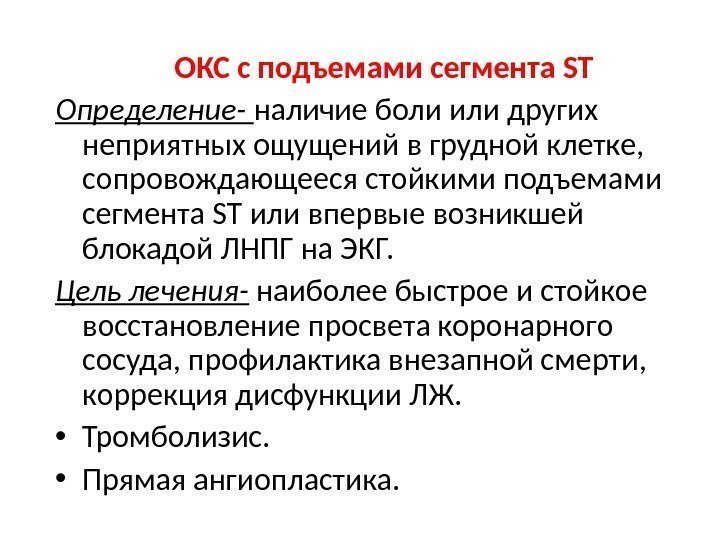 ОКС с подъемами сегмента ST

Определение- наличие боли или других неприятных ощущений в грудной клетке, сопровождающееся стойкими подъемами сегмента ST или впервые возникшей блокадой ЛНПГ на ЭКГ.

Цель лечения- наиболее быстрое и стойкое восстановление просвета коронарного сосуда, профилактика внезапной смерти, коррекция дисфункции ЛЖ.

• Тромболизис.
• Прямая ангиопластика.